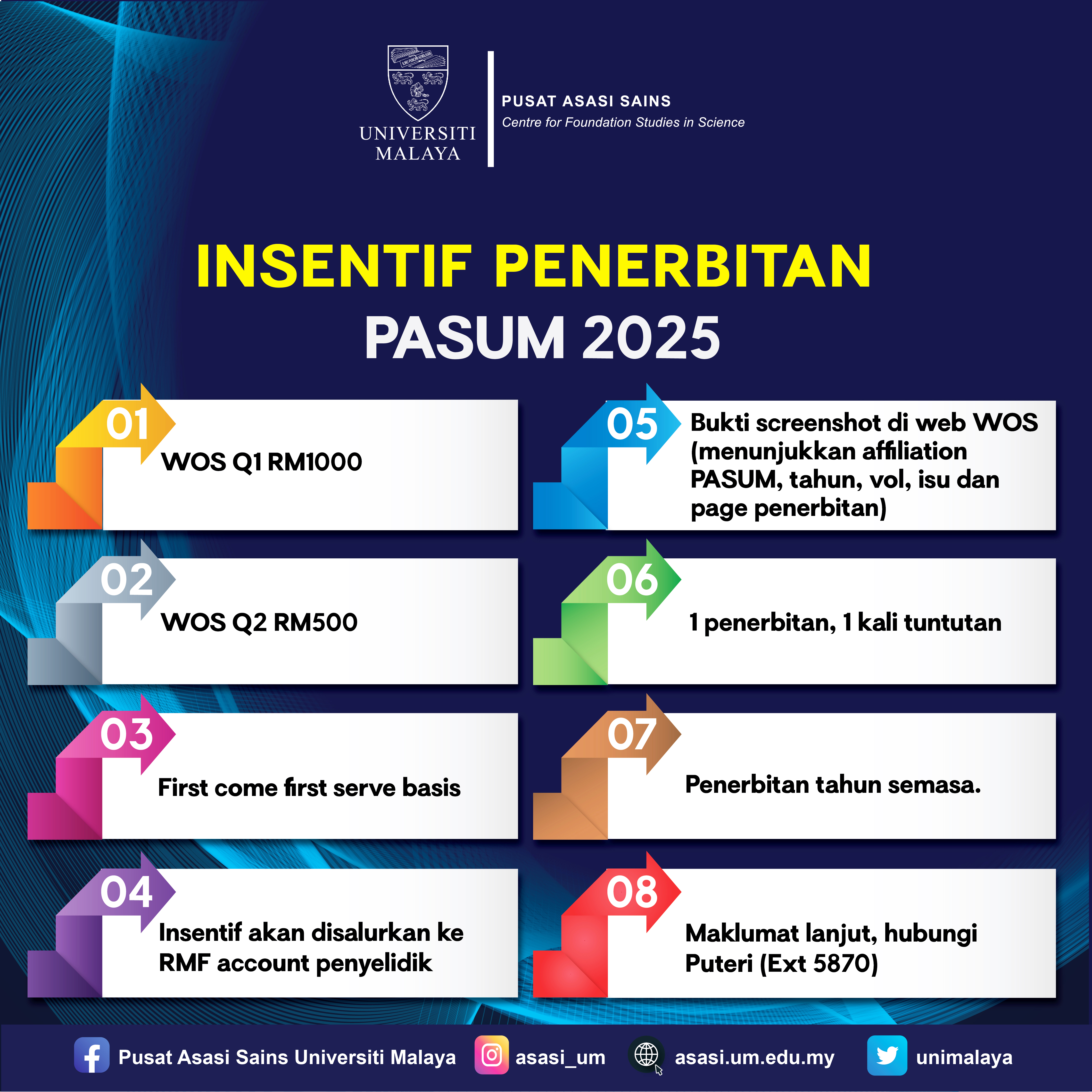 UNIVERSITI MALAYA

PUSAT ASASI SAINS
Centre for Foundation Studies in Science

INSENTIF PENERBITAN
PASUM 2025

01
WOS Q1 RM1000

02
WOS Q2 RM500

03
First come first serve basis

04
Insentif akan disalurkan ke RMF account penyelidik

05
Bukti screenshot di web WOS (menunjukkan affiliation PASUM, tahun, vol, isu dan page penerbitan)

06
1 penerbitan, 1 kali tuntutan

07
Penerbitan tahun semasa.

08
Maklumat lanjut, hubungi Puteri (Ext 5870)

Pusat Asasi Sains Universiti Malaya
asasi_um
asasi.um.edu.my
unimalaya